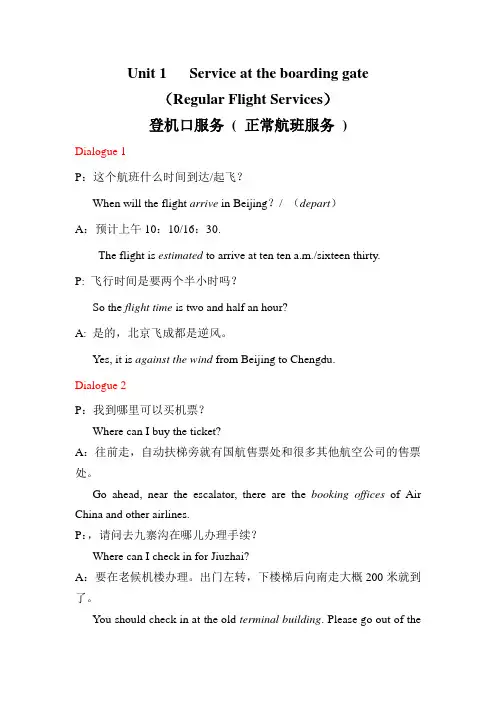 Unit 1　Service at the boarding gate

（Regular Flight Services）

登机口服务（ 正常航班服务 ）

Dialogue 1

P：这个航班什么时间到达/起飞？

When will the flight arrive in Beijing？/ （depart）

A：预计上午 10：10/16：30.

The flight is estimated to arrive at ten ten a.m./sixteen thirty.

P: 飞行时间是要两个半小时吗？

So the flight time is two and half an hour?

A: 是的，北京飞成都是逆风。

Yes, it is against the wind from Beijing to Chengdu.

Dialogue 2

P：我到哪里可以买机票？

Where can I buy the ticket?

A：往前走，自动扶梯旁就有国航售票处和很多其他航空公司的售票处。

Go ahead, near the escalator, there are the booking offices of Air China and other airlines.

P：，请问去九寨沟在哪儿办理手续？

Where can I check in for Jiuzhai?

A：要在老候机楼办理。出门左转，下楼梯后向南走大概 200 米就到了。

You should check in at the old terminal building. Please go out of the